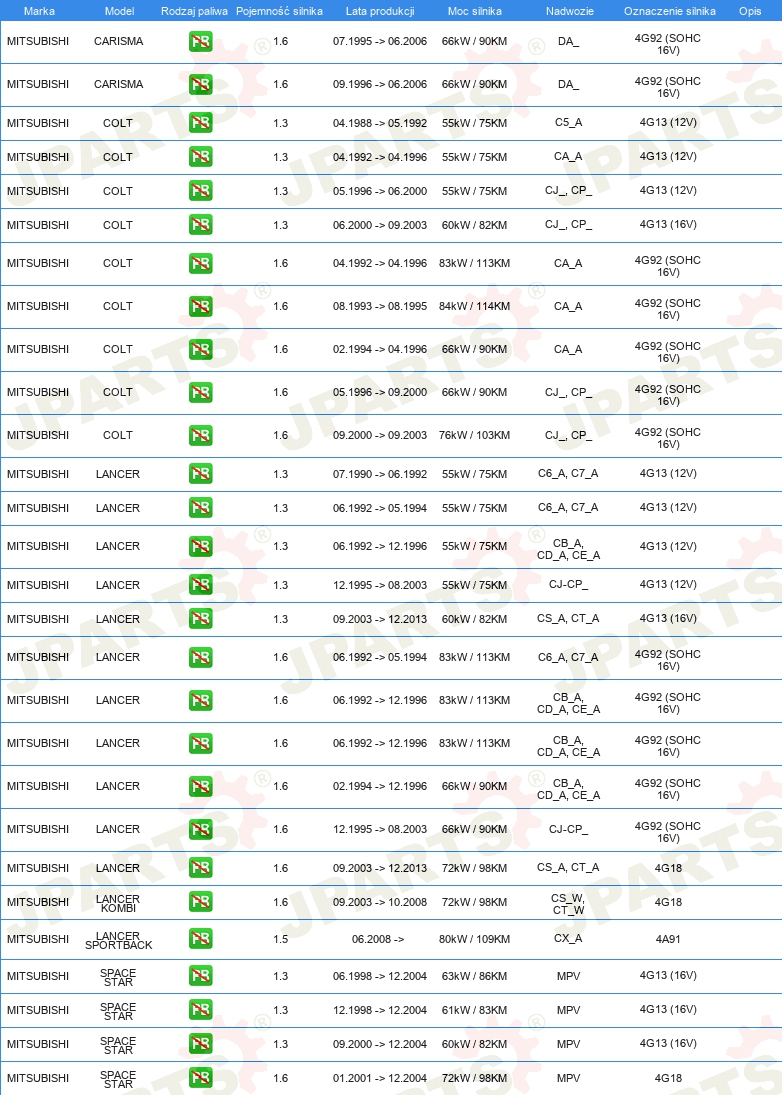 | Marka | Model | Rodzaj paliwa | Pojemność silnika | Lata produkcji | Moc silnika | Nadwozie | Oznaczenie silnika | Opis |
|---|---|---|---|---|---|---|---|---|
| MITSUBISHI | CARISMA | PB | 1.6 | 07.1995 -> 06.2006 | 66kW / 90KM | DA_ | 4G92 (SOHC 16V) | |
| MITSUBISHI | CARISMA | PB | 1.6 | 09.1996 -> 06.2006 | 66kW / 90KM | DA_ | 4G92 (SOHC 16V) | |
| MITSUBISHI | COLT | PB | 1.3 | 04.1988 -> 05.1992 | 55kW / 75KM | C5_A | 4G13 (12V) | |
| MITSUBISHI | COLT | PB | 1.3 | 04.1992 -> 04.1996 | 55kW / 75KM | CA_A | 4G13 (12V) | |
| MITSUBISHI | COLT | PB | 1.3 | 05.1996 -> 06.2000 | 55kW / 75KM | CJ_, CP_ | 4G13 (12V) | |
| MITSUBISHI | COLT | PB | 1.3 | 06.2000 -> 09.2003 | 60kW / 82KM | CJ_, CP_ | 4G13 (16V) | |
| MITSUBISHI | COLT | PB | 1.6 | 04.1992 -> 04.1996 | 83kW / 113KM | CA_A | 4G92 (SOHC 16V) | |
| MITSUBISHI | COLT | PB | 1.6 | 08.1993 -> 08.1995 | 84kW / 114KM | CA_A | 4G92 (SOHC 16V) | |
| MITSUBISHI | COLT | PB | 1.6 | 02.1994 -> 04.1996 | 66kW / 90KM | CA_A | 4G92 (SOHC 16V) | |
| MITSUBISHI | COLT | PB | 1.6 | 05.1996 -> 09.2000 | 66kW / 90KM | CJ_, CP_ | 4G92 (SOHC 16V) | |
| MITSUBISHI | COLT | PB | 1.6 | 09.2000 -> 09.2003 | 76kW / 103KM | CJ_, CP_ | 4G92 (SOHC 16V) | |
| MITSUBISHI | LANCER | PB | 1.3 | 07.1990 -> 06.1992 | 55kW / 75KM | C6_A, C7_A | 4G13 (12V) | |
| MITSUBISHI | LANCER | PB | 1.3 | 06.1992 -> 05.1994 | 55kW / 75KM | C6_A, C7_A | 4G13 (12V) | |
| MITSUBISHI | LANCER | PB | 1.3 | 06.1992 -> 12.1996 | 55kW / 75KM | CB_A, CD_A, CE_A | 4G13 (12V) | |
| MITSUBISHI | LANCER | PB | 1.3 | 12.1995 -> 08.2003 | 55kW / 75KM | CJ-CP_ | 4G13 (12V) | |
| MITSUBISHI | LANCER | PB | 1.3 | 09.2003 -> 12.2013 | 60kW / 82KM | CS_A, CT_A | 4G13 (16V) | |
| MITSUBISHI | LANCER | PB | 1.6 | 06.1992 -> 05.1994 | 83kW / 113KM | C6_A, C7_A | 4G92 (SOHC 16V) | |
| MITSUBISHI | LANCER | PB | 1.6 | 06.1992 -> 12.1996 | 83kW / 113KM | CB_A, CD_A, CE_A | 4G92 (SOHC 16V) | |
| MITSUBISHI | LANCER | PB | 1.6 | 06.1992 -> 12.1996 | 83kW / 113KM | CB_A, CD_A, CE_A | 4G92 (SOHC 16V) | |
| MITSUBISHI | LANCER | PB | 1.6 | 02.1994 -> 12.1996 | 66kW / 90KM | CB_A, CD_A, CE_A | 4G92 (SOHC 16V) | |
| MITSUBISHI | LANCER | PB | 1.6 | 12.1995 -> 08.2003 | 66kW / 90KM | CJ-CP_ | 4G92 (SOHC 16V) | |
| MITSUBISHI | LANCER | PB | 1.6 | 09.2003 -> 12.2013 | 72kW / 98KM | CS_A, CT_A | 4G18 | |
| MITSUBISHI | LANCER KOMBI | PB | 1.6 | 09.2003 -> 10.2008 | 72kW / 98KM | CS_W, CT_W | 4G18 | |
| MITSUBISHI | LANCER SPORTBACK | PB | 1.5 | 06.2008 -> | 80kW / 109KM | CX_A | 4A91 | |
| MITSUBISHI | SPACE STAR | PB | 1.3 | 06.1998 -> 12.2004 | 63kW / 86KM | MPV | 4G13 (16V) | |
| MITSUBISHI | SPACE STAR | PB | 1.3 | 12.1998 -> 12.2004 | 61kW / 83KM | MPV | 4G13 (16V) | |
| MITSUBISHI | SPACE STAR | PB | 1.3 | 09.2000 -> 12.2004 | 60kW / 82KM | MPV | 4G13 (16V) | |
| MITSUBISHI | SPACE STAR | PB | 1.6 | 01.2001 -> 12.2004 | 72kW / 98KM | MPV | 4G18 | |

JPARTS®